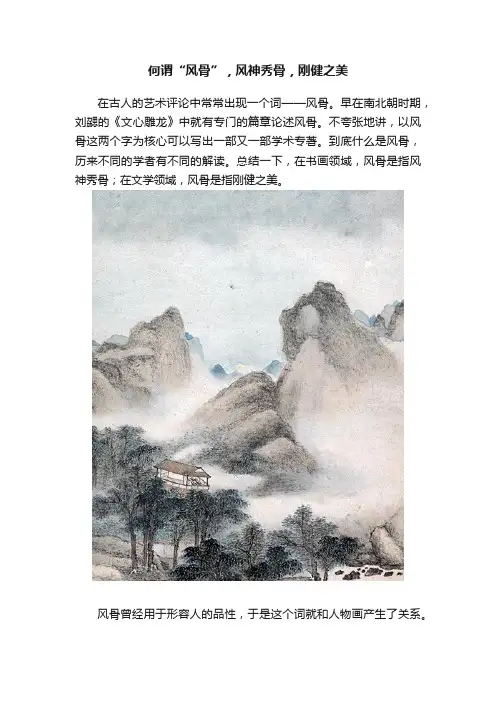 何谓“风骨”，风神秀骨，刚健之美

在古人的艺术评论中常常出现一个词——风骨。早在南北朝时期，刘勰的《文心雕龙》中就有专门的篇章论述风骨。不夸张地讲，以风骨这两个字为核心可以写出一部又一部学术专著。到底什么是风骨，历来不同的学者有不同的解读。总结一下，在书画领域，风骨是指风神秀骨；在文学领域，风骨是指刚健之美。

风骨曾经用于形容人的品性，于是这个词就和人物画产生了关系。